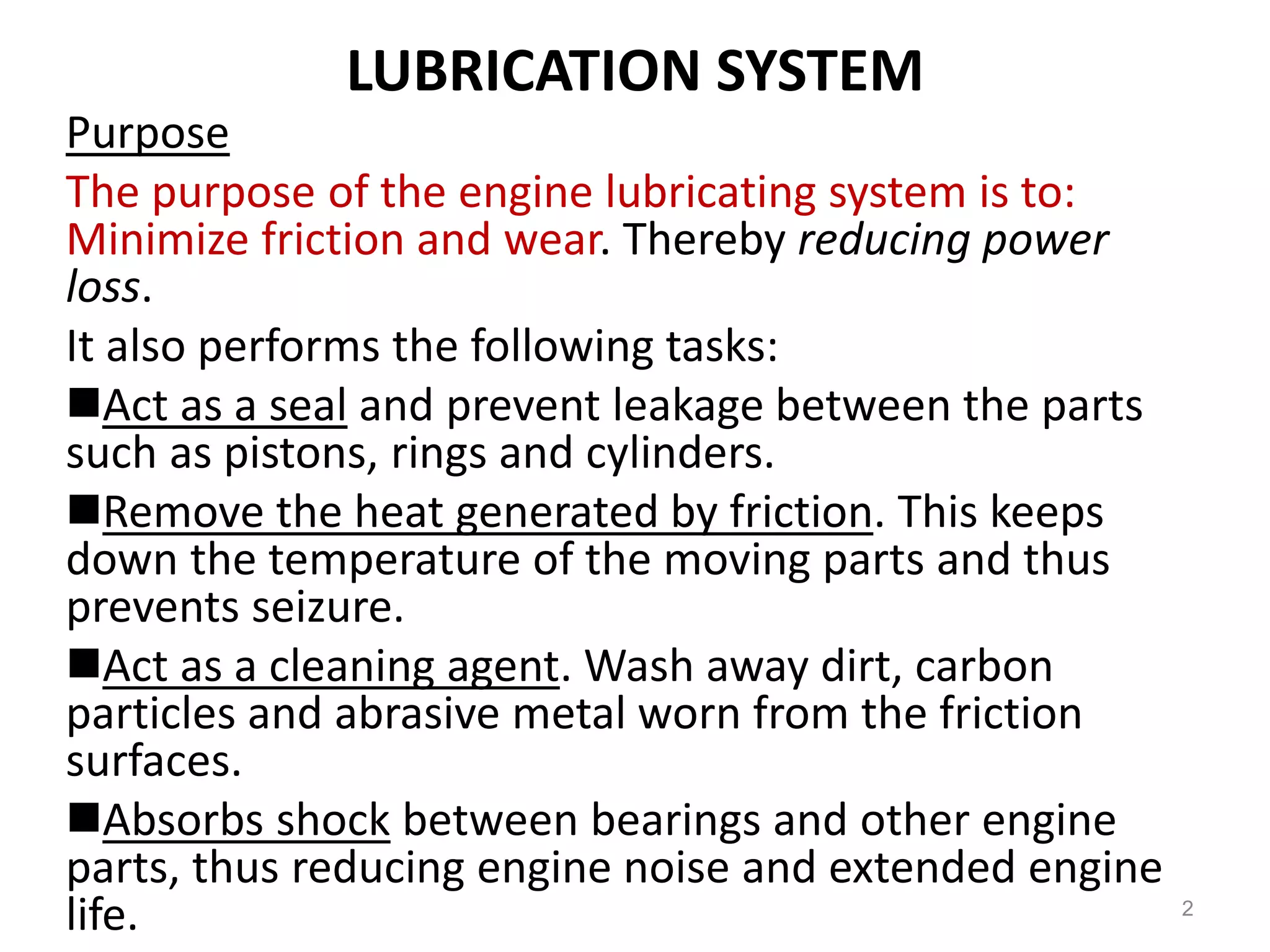 LUBRICATION SYSTEM

Purpose

The purpose of the engine lubricating system is to: Minimize friction and wear. Thereby reducing power loss.

It also performs the following tasks:

■Act as a seal and prevent leakage between the parts such as pistons, rings and cylinders.

■Remove the heat generated by friction. This keeps down the temperature of the moving parts and thus prevents seizure.

■Act as a cleaning agent. Wash away dirt, carbon particles and abrasive metal worn from the friction surfaces.

■Absorbs shock between bearings and other engine parts, thus reducing engine noise and extended engine life.

2